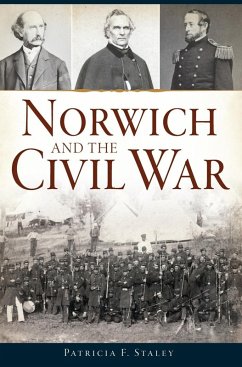 NORWICH
AND THE
CIVIL WAR

PATRICIA F. STALEY